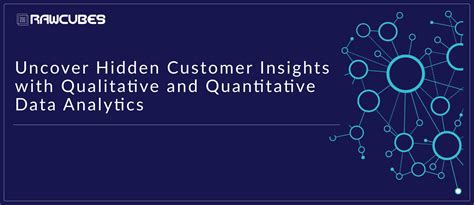 RAWCUBES

Uncover Hidden Customer Insights with Qualitative and Quantitative Data Analytics